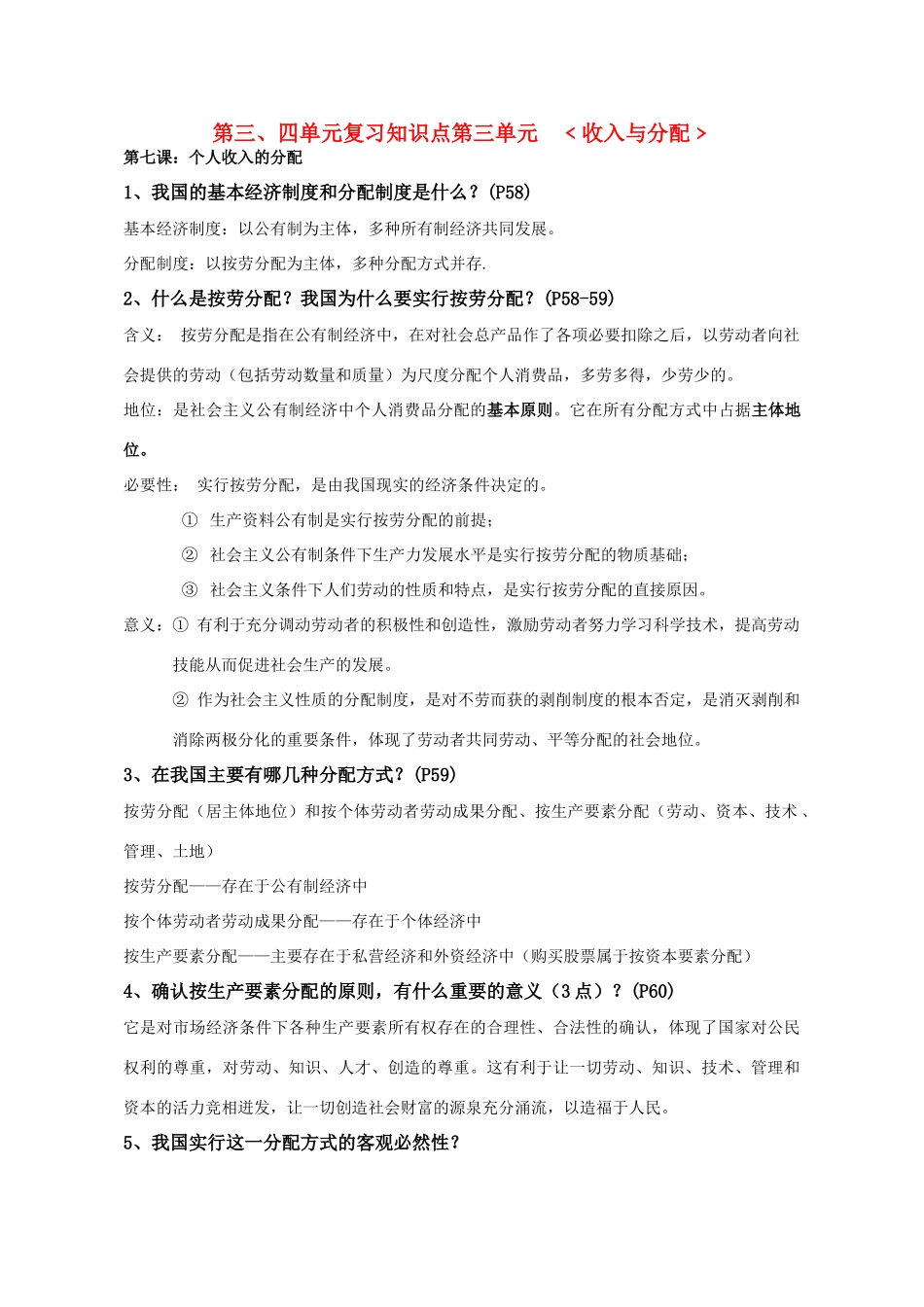 第三、四单元复习知识点第三单元 ＜收入与分配＞

第七课：个人收入的分配

1、我国的基本经济制度和分配制度是什么？(P58)

基本经济制度：以公有制为主体，多种所有制经济共同发展。

分配制度：以按劳分配为主体，多种分配方式并存.

2、什么是按劳分配？我国为什么要实行按劳分配？(P58-59)

含义： 按劳分配是指在公有制经济中，在对社会总产品作了各项必要扣除之后，以劳动者向社会提供的劳动（包括劳动数量和质量）为尺度分配个人消费品，多劳多得，少劳少的。

地位：是社会主义公有制经济中个人消费品分配的基本原则。它在所有分配方式中占据主体地位。

必要性： 实行按劳分配，是由我国现实的经济条件决定的。

① 生产资料公有制是实行按劳分配的前提；

② 社会主义公有制条件下生产力发展水平是实行按劳分配的物质基础；

③ 社会主义条件下人们劳动的性质和特点，是实行按劳分配的直接原因。

意义：① 有利于充分调动劳动者的积极性和创造性，激励劳动者努力学习科学技术，提高劳动技能从而促进社会生产的发展。

② 作为社会主义性质的分配制度，是对不劳而获的剥削制度的根本否定，是消灭剥削和消除两极分化的重要条件，体现了劳动者共同劳动、平等分配的社会地位。

3、在我国主要有哪几种分配方式？(P59)

按劳分配（居主体地位）和按个体劳动者劳动成果分配、按生产要素分配（劳动、资本、技术、管理、土地）

按劳分配——存在于公有制经济中

按个体劳动者劳动成果分配——存在于个体经济中

按生产要素分配——主要存在于私营经济和外资经济中（购买股票属于按资本要素分配）

4、确认按生产要素分配的原则，有什么重要的意义（3点）？(P60)

它是对市场经济条件下各种生产要素所有权存在的合理性、合法性的确认，体现了国家对公民权利的尊重，对劳动、知识、人才、创造的尊重。这有利于让一切劳动、知识、技术、管理和资本的活力竞相迸发，让一切创造社会财富的源泉充分涌流，以造福于人民。

5、我国实行这一分配方式的客观必然性？